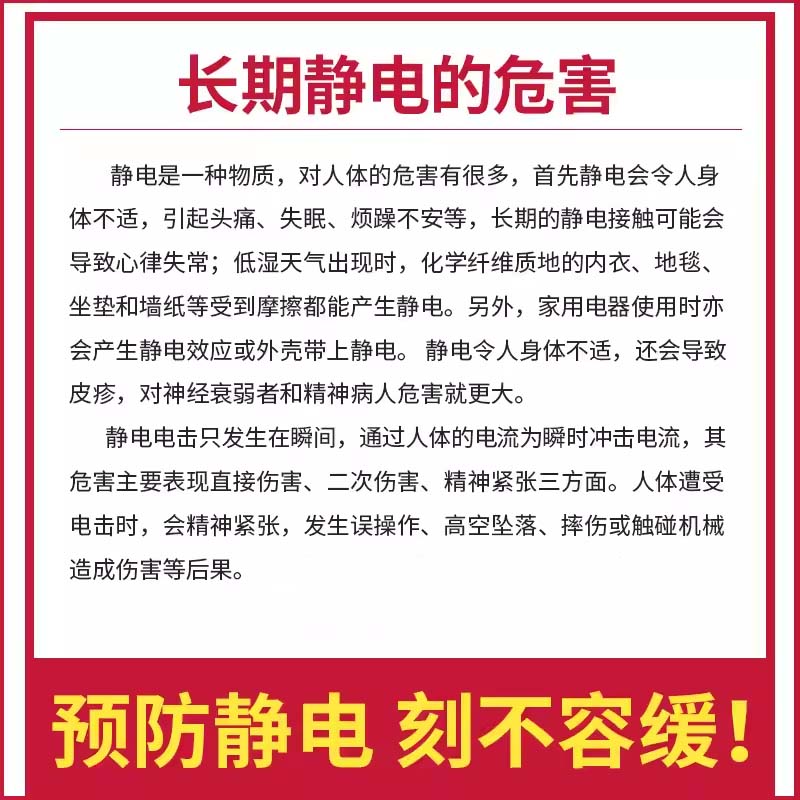 长期静电的危害

静电是一种物质，对人体的危害有很多，首先静电会令人身体不适，引起头痛、失眠、烦躁不安等，长期的静电接触可能会导致心律失常；低湿天气出现时，化学纤维质地的内衣、地毯、坐垫和墙纸等受到摩擦都能产生静电。另外，家用电器使用时亦会产生静电效应或外壳带上静电。静电令人身体不适，还会导致皮疹，对神经衰弱者和精神病人危害就更大。

静电电击只发生在瞬间，通过人体的电流为瞬时冲击电流，其危害主要表现直接伤害、二次伤害、精神紧张三方面。人体遭受电击时，会精神紧张，发生误操作、高空坠落、摔伤或触碰机械造成伤害等后果。

预防静电 刻不容缓！